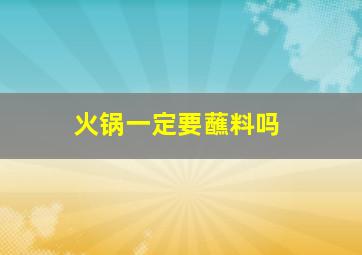 火锅一定要蘸料吗